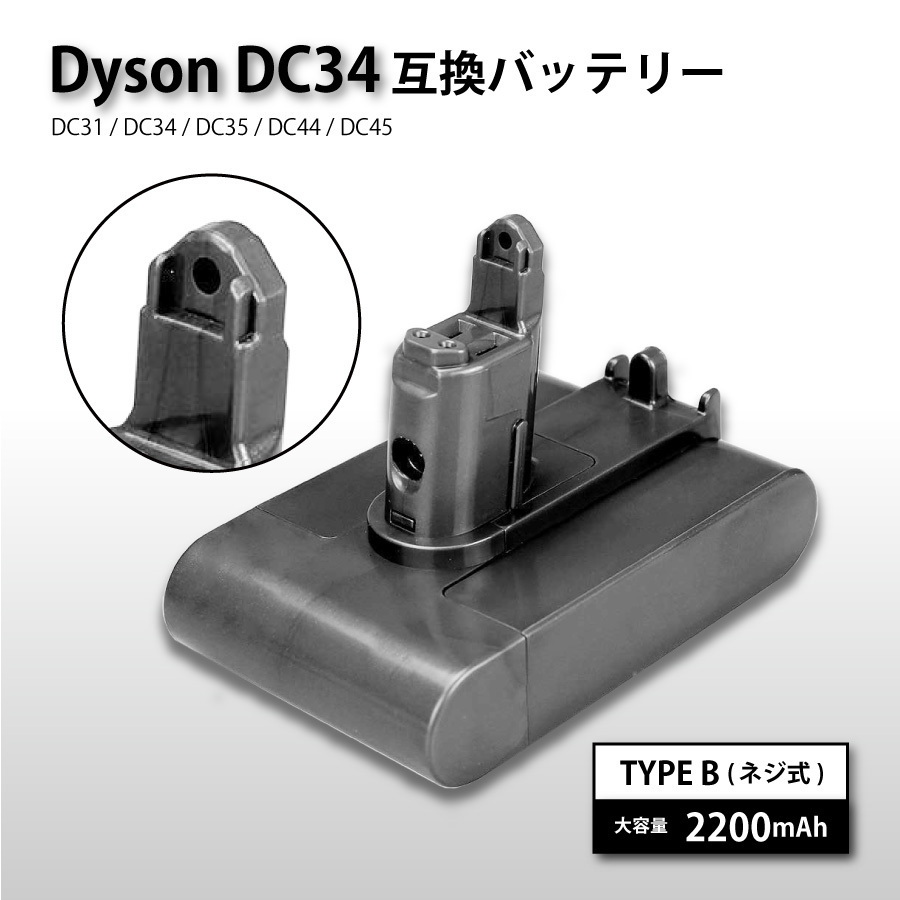 Dyson DC34 互換バッテリー

DC31 / DC34 / DC35 / DC44 / DC45

TYPE B（ネジ式）

大容量 2200mAh